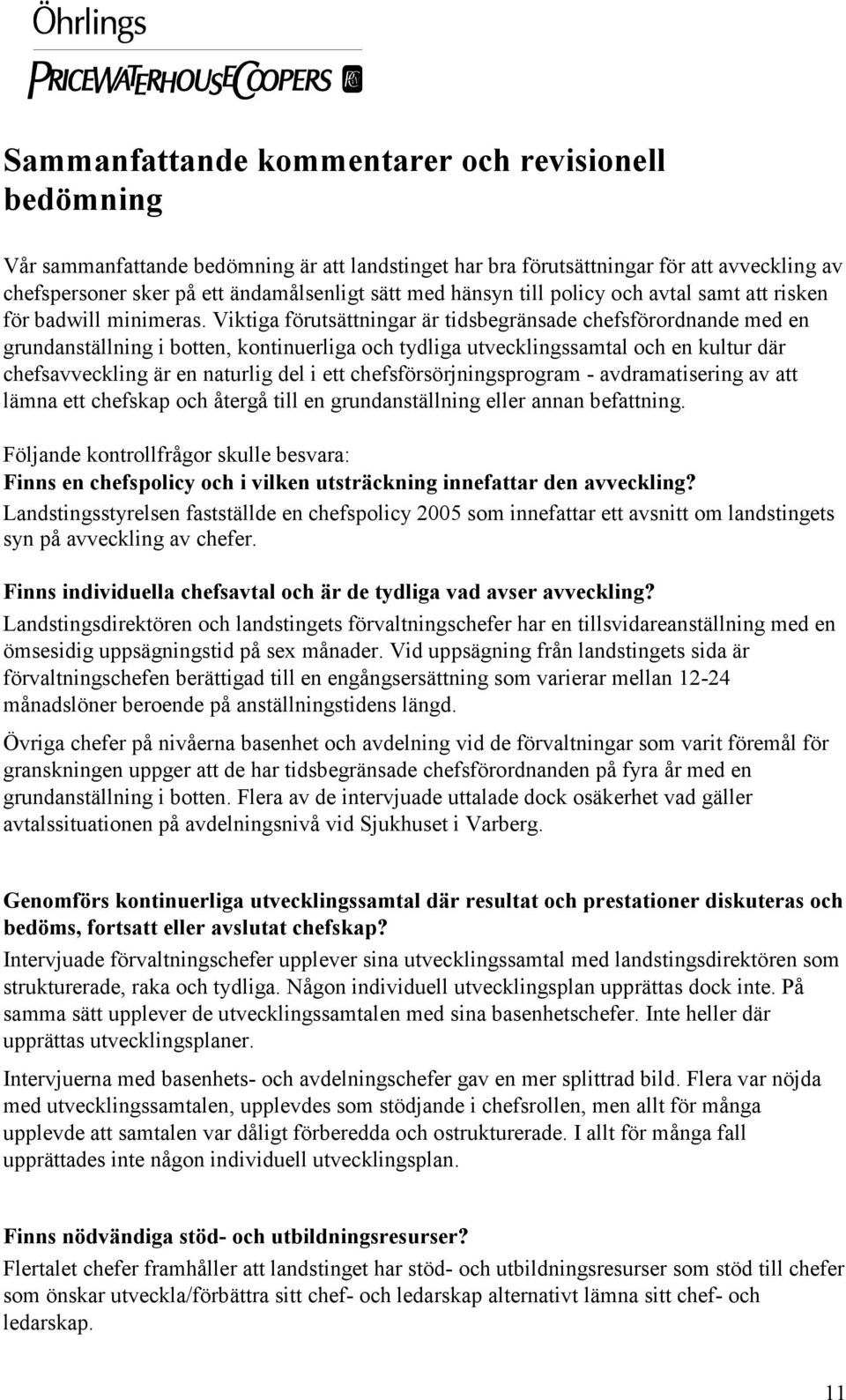 Öhrlings
PRICEWATERHOUSECOOPERS

Sammanfattande kommentarer och revisionell bedömning

Vår sammanfattande bedömning är att landstinget har bra förutsättningar för att avveckling av chefspersoner sker på ett ändamålsenligt sätt med hänsyn till policy och avtal samt att risken för badwill minimeras. Viktiga förutsättningar är tidsbegränsade chefsförordnande med en grundanställning i botten, kontinuerliga och tydliga utvecklingssamtal och en kultur där chefsavveckling är en naturlig del i ett chefsförsörjningsprogram - avdramatisering av att lämna ett chefskap och återgå till en grundanställning eller annan befattning.

Följande kontrollfrågor skulle besvara:
Finns en chefspolicy och i vilken utsträckning innefattar den avveckling?
Landstingsstyrelsen fastställde en chefspolicy 2005 som innefattar ett avsnitt om landstingets syn på avveckling av chefer.

Finns individuella chefsavtal och är de tydliga vad avser avveckling?
Landstingsdirektören och landstingets förvaltningschefer har en tillsvidareanställning med en ömsesidig uppsägningstid på sex månader. Vid uppsägning från landstingets sida är förvaltningschefen berättigad till en engångsersättning som varierar mellan 12-24 månadslöner beroende på anställningstidens längd.

Övriga chefer på nivåerna basenhet och avdelning vid de förvaltningar som varit föremål för granskningen uppger att de har tidsbegränsade chefsförordnanden på fyra år med en grundanställning i botten. Flera av de intervjuade uttalade dock osäkerhet vad gäller avtalssituationen på avdelningsnivå vid Sjukhuset i Varberg.

Genomförs kontinuerliga utvecklingssamtal där resultat och prestationer diskuteras och bedöms, fortsatt eller avslutat chefskap?
Intervjuade förvaltningschefer upplever sina utvecklingssamtal med landstingsdirektören som strukturerade, raka och tydliga. Någon individuell utvecklingsplan upprättas dock inte. På samma sätt upplever de utvecklingssamtalen med sina basenhetschefer. Inte heller där upprättas utvecklingsplaner.

Intervjuerna med basenhets- och avdelningschefer gav en mer splittrad bild. Flera var nöjda med utvecklingssamtalen, upplevdes som stödjande i chefsrollen, men allt för många upplevde att samtalen var dåligt förberedda och ostrukturerade. I allt för många fall upprättades inte någon individuell utvecklingsplan.

Finns nödvändiga stöd- och utbildningsresurser?
Flertalet chefer framhåller att landstinget har stöd- och utbildningsresurser som stöd till chefer som önskar utveckla/förbättra sitt chef- och ledarskap alternativt lämna sitt chef- och ledarskap.

11